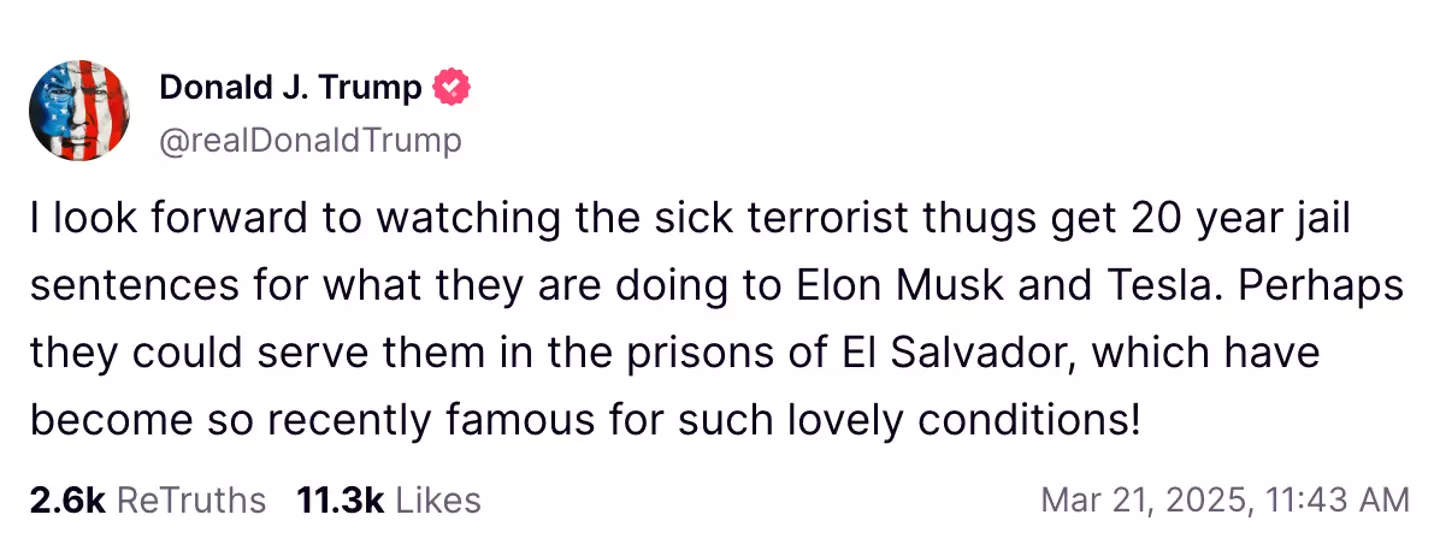 Donald J. Trump
@realDonaldTrump

I look forward to watching the sick terrorist thugs get 20 year jail sentences for what they are doing to Elon Musk and Tesla. Perhaps they could serve them in the prisons of El Salvador, which have become so recently famous for such lovely conditions!

2.6k ReTruths 11.3k Likes Mar 21, 2025, 11:43 AM